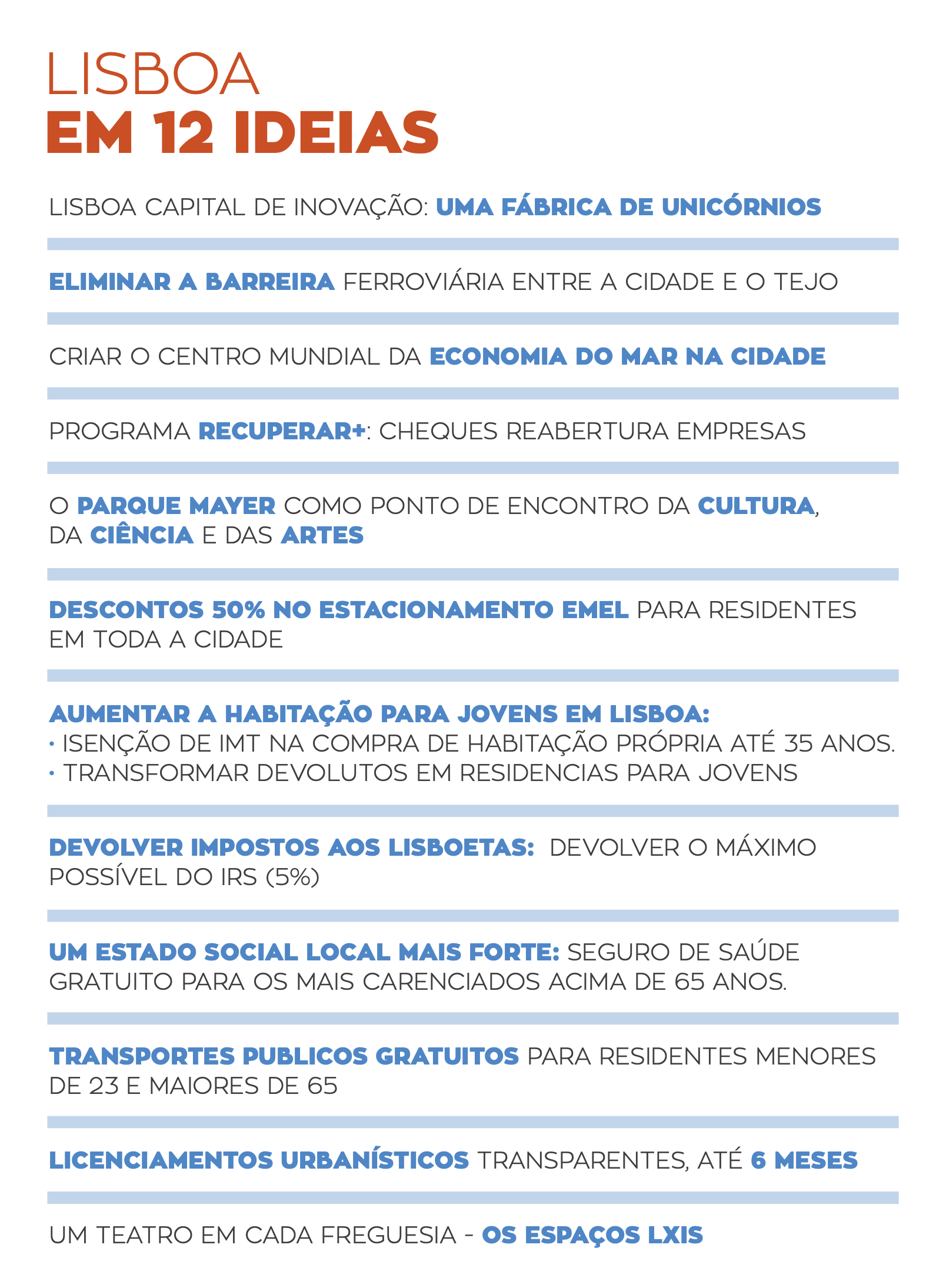 LISBOA
EM 12 IDEIAS

LISBOA CAPITAL DE INOVAÇÃO: UMA FÁBRICA DE UNICÓRNIOS

ELIMINAR A BARREIRA FERROVIÁRIA ENTRE A CIDADE E O TEJO

CRIAR O CENTRO MUNDIAL DA ECONOMIA DO MAR NA CIDADE

PROGRAMA RECUPERAR+: CHEQUES REABERTURA EMPRESAS

O PARQUE MAYER COMO PONTO DE ENCONTRO DA CULTURA, DA CIÊNCIA E DAS ARTES

DESCONTOS 50% NO ESTACIONAMENTO EMEL PARA RESIDENTES EM TODA A CIDADE

AUMENTAR A HABITAÇÃO PARA JOVENS EM LISBOA:
• ISENÇÃO DE IMT NA COMPRA DE HABITAÇÃO PRÓPRIA ATÉ 35 ANOS.
• TRANSFORMAR DEVOLUTOS EM RESIDENCIAS PARA JOVENS

DEVOLVER IMPOSTOS AOS LISBOETAS: DEVOLVER O MÁXIMO POSSÍVEL DO IRS (5%)

UM ESTADO SOCIAL LOCAL MAIS FORTE: SEGURO DE SAÚDE GRATUITO PARA OS MAIS CARENCIADOS ACIMA DE 65 ANOS.

TRANSPORTES PUBLICOS GRATUITOS PARA RESIDENTES MENORES DE 23 E MAIORES DE 65

LICENCIAMENTOS URBANÍSTICOS TRANSPARENTES, ATÉ 6 MESES

UM TEATRO EM CADA FREGUESIA - OS ESPAÇOS LXIS